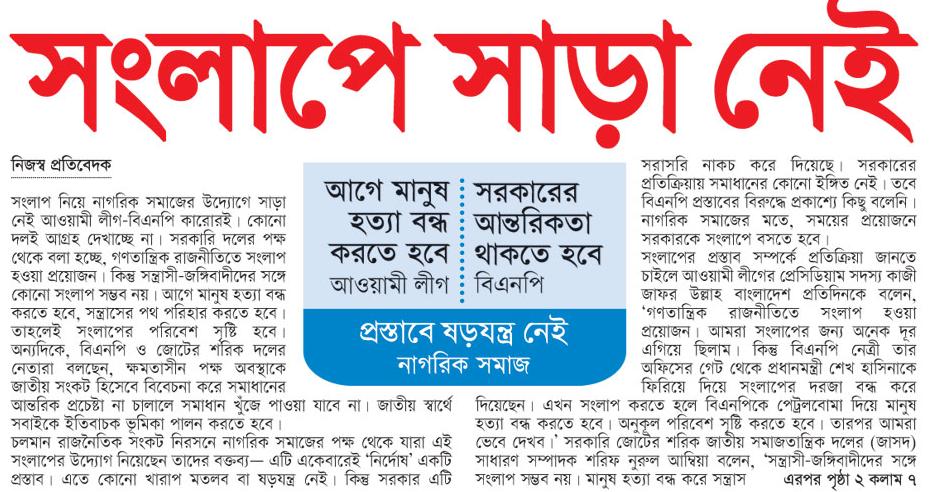 সংলাপে সাড়া নেই

নিজস্ব প্রতিবেদক

সংলাপ নিয়ে নাগরিক সমাজের উদ্যোগে সাড়া নেই আওয়ামী লীগ-বিএনপি কারোরই। কোনো দলই আগ্রহ দেখাচ্ছে না। সরকারি দলের পক্ষ থেকে বলা হচ্ছে, গণতান্ত্রিক রাজনীতিতে সংলাপ হওয়া প্রয়োজন। কিন্তু সন্ত্রাসী-জঙ্গিবাদীদের সঙ্গে কোনো সংলাপ সম্ভব নয়। আগে মানুষ হত্যা বন্ধ করতে হবে, সন্ত্রাসের পথ পরিহার করতে হবে। তাহলেই সংলাপের পরিবেশ সৃষ্টি হবে। অন্যদিকে, বিএনপি ও জোটের শরিক দলের নেতারা বলছেন, ক্ষমতাসীন পক্ষ অবস্থাকে জাতীয় সংকট হিসেবে বিবেচনা করে সমাধানের আন্তরিক প্রচেষ্টা না চালালে সমাধান খুঁজে পাওয়া যাবে না। জাতীয় স্বার্থে সবাইকে ইতিবাচক ভূমিকা পালন করতে হবে।

চলমান রাজনৈতিক সংকট নিরসনে নাগরিক সমাজের পক্ষ থেকে যারা এই সংলাপের উদ্যোগ নিয়েছেন তাদের বক্তব্য— এটি একেবারেই 'নির্দোষ' একটি প্রস্তাব। এতে কোনো খারাপ মতলব বা ষড়যন্ত্র নেই। কিন্তু সরকার এটি

আগে মানুষ হত্যা বন্ধ করতে হবে
আওয়ামী লীগ

সরকারের আন্তরিকতা থাকতে হবে
বিএনপি

প্রস্তাবে ষড়যন্ত্র নেই
নাগরিক সমাজ

সরাসরি নাকচ করে দিয়েছে। সরকারের প্রতিক্রিয়ায় সমাধানের কোনো ইঙ্গিত নেই। তবে বিএনপি প্রস্তাবের বিরুদ্ধে প্রকাশ্যে কিছু বলেনি। নাগরিক সমাজের মতে, সময়ের প্রয়োজনে সরকারকে সংলাপে বসতে হবে।

সংলাপের প্রস্তাব সম্পর্কে প্রতিক্রিয়া জানতে চাইলে আওয়ামী লীগের প্রেসিডিয়াম সদস্য কাজী জাফর উল্লাহ বাংলাদেশ প্রতিদিনকে বলেন, 'গণতান্ত্রিক রাজনীতিতে সংলাপ হওয়া প্রয়োজন। আমরা সংলাপের জন্য অনেক দূর এগিয়ে ছিলাম। কিন্তু বিএনপি নেত্রী তার অফিসের গেট থেকে প্রধানমন্ত্রী শেখ হাসিনাকে ফিরিয়ে দিয়ে সংলাপের দরজা বন্ধ করে দিয়েছেন। এখন সংলাপ করতে হলে বিএনপিকে পেট্রলবোমা দিয়ে মানুষ হত্যা বন্ধ করতে হবে। অনুকূল পরিবেশ সৃষ্টি করতে হবে। তারপর আমরা ভেবে দেখব।' সরকারি জোটের শরিক জাতীয় সমাজতান্ত্রিক দলের (জাসদ) সাধারণ সম্পাদক শরিফ নুরুল আম্বিয়া বলেন, 'সন্ত্রাসী-জঙ্গিবাদীদের সঙ্গে সংলাপ সম্ভব নয়। মানুষ হত্যা বন্ধ করে সন্ত্রাস

এরপর পৃষ্ঠা ২ কলাম ৭